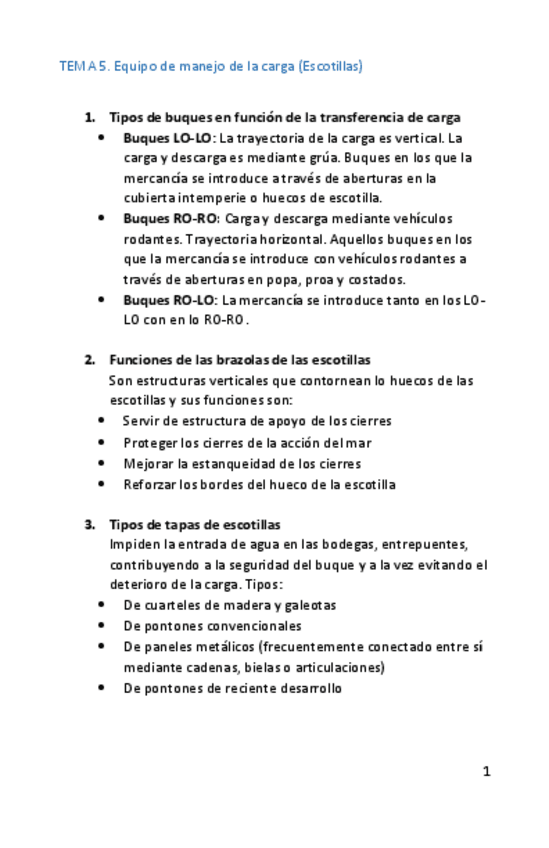 TEMA 5. Equipo de manejo de la carga (Escotillas)

1. Tipos de buques en función de la transferencia de carga
- Buques LO-LO: La trayectoria de la carga es vertical. La carga y descarga es mediante grúa. Buques en los que la mercancía se introduce a través de aberturas en la cubierta intemperie o huecos de escotilla.
- Buques RO-RO: Carga y descarga mediante vehículos rodantes. Trayectoria horizontal. Aquellos buques en los que la mercancía se introduce con vehículos rodantes a través de aberturas en popa, proa y costados.
- Buques RO-LO: La mercancía se introduce tanto en los LO-LO con en lo RO-RO.

2. Funciones de las brazolas de las escotillas
Son estructuras verticales que contornean lo huecos de las escotillas y sus funciones son:
- Servir de estructura de apoyo de los cierres
- Proteger los cierres de la acción del mar
- Mejorar la estanqueidad de los cierres
- Reforzar los bordes del hueco de la escotilla

3. Tipos de tapas de escotillas
Impiden la entrada de agua en las bodegas, entrepuentes, contribuyendo a la seguridad del buque y a la vez evitando el deterioro de la carga. Tipos:
- De cuarteles de madera y galeotas
- De pontones convencionales
- De paneles metálicos (frecuentemente conectado entre sí mediante cadenas, bielas o articulaciones)
- De pontones de reciente desarrollo

1